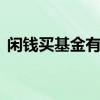 闲钱买基金有